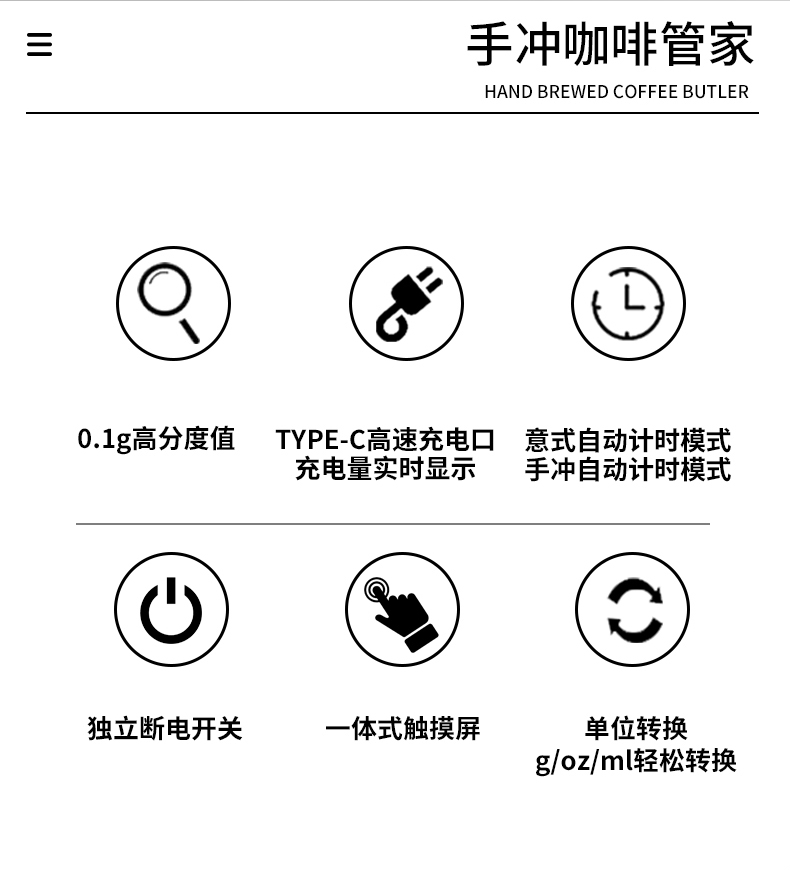 手冲咖啡管家
HAND BREWED COFFEE BUTLER

0.1g高分度值

TYPE-C高速充电口
充电量实时显示

意式自动计时模式
手冲自动计时模式

独立断电开关

一体式触摸屏

单位转换
g/oz/ml轻松转换